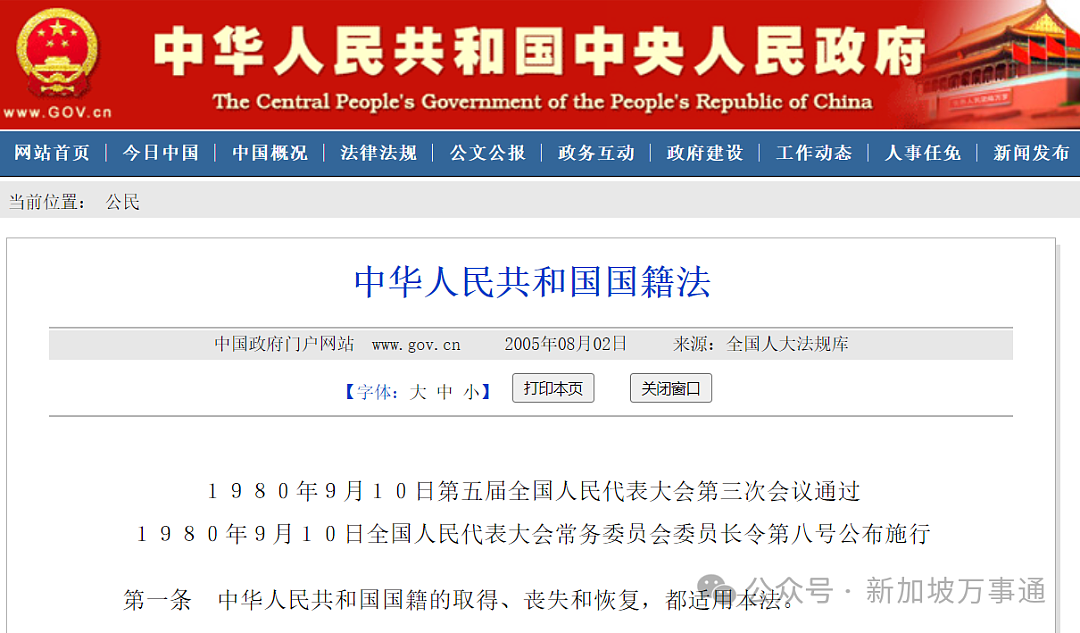 www.GOV.cn

中华人民共和国中央人民政府
The Central People's Government of the People's Republic of China

网站首页 | 今日中国 | 中国概况 | 法律法规 | 公文公报 | 政务互动 | 政府建设 | 工作动态 | 人事任免 | 新闻发布

当前位置： 公民

中华人民共和国国籍法

中国政府门户网站 www.gov.cn 2005年08月02日 来源：全国人大法规库

【字体：大 中 小】 打印本页 关闭窗口

１９８０年９月１０日第五届全国人民代表大会第三次会议通过
１９８０年９月１０日全国人民代表大会常务委员会委员长令第八号公布施行

第一条 中华人民共和国国籍的取得、丧失和恢复，都适用本法。

公众号 · 新加坡万事通